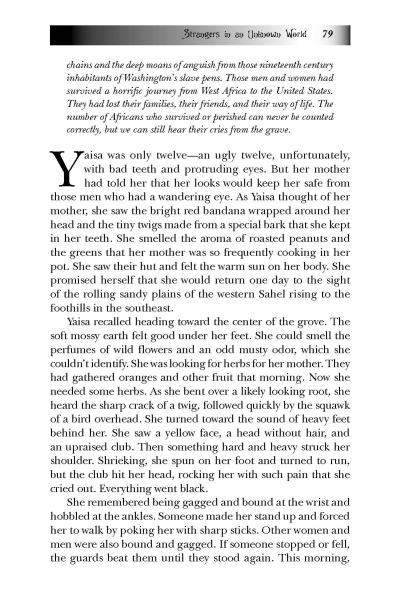 Strangers in an Unknown World 79

chains and the deep moans of anguish from those nineteenth century inhabitants of Washington's slave pens. Those men and women had survived a horrific journey from West Africa to the United States. They had lost their families, their friends, and their way of life. The number of Africans who survived or perished can never be counted correctly, but we can still hear their cries from the grave.

Yaisa was only twelve—an ugly twelve, unfortunately, with bad teeth and protruding eyes. But her mother had told her that her looks would keep her safe from those men who had a wandering eye. As Yaisa thought of her mother, she saw the bright red bandana wrapped around her head and the tiny twigs made from a special bark that she kept in her teeth. She smelled the aroma of roasted peanuts and the greens that her mother was so frequently cooking in her pot. She saw their hut and felt the warm sun on her body. She promised herself that she would return one day to the sight of the rolling sandy plains of the western Sahel rising to the foothills in the southeast.

Yaisa recalled heading toward the center of the grove. The soft mossy earth felt good under her feet. She could smell the perfumes of wild flowers and an odd musty odor, which she couldn't identify. She was looking for herbs for her mother. They had gathered oranges and other fruit that morning. Now she needed some herbs. As she bent over a likely looking root, she heard the sharp crack of a twig, followed quickly by the squawk of a bird overhead. She turned toward the sound of heavy feet behind her. She saw a yellow face, a head without hair, and an upraised club. Then something hard and heavy struck her shoulder. Shrieking, she spun on her foot and turned to run, but the club hit her head, rocking her with such pain that she cried out. Everything went black.

She remembered being gagged and bound at the wrist and hobbled at the ankles. Someone made her stand up and forced her to walk by poking her with sharp sticks. Other women and men were also bound and gagged. If someone stopped or fell, the guards beat them until they stood again. This morning,